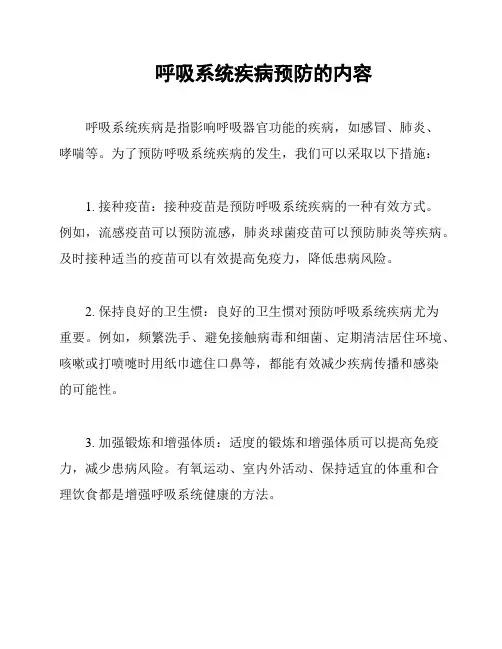 呼吸系统疾病预防的内容

呼吸系统疾病是指影响呼吸器官功能的疾病，如感冒、肺炎、哮喘等。为了预防呼吸系统疾病的发生，我们可以采取以下措施：

1. 接种疫苗：接种疫苗是预防呼吸系统疾病的一种有效方式。例如，流感疫苗可以预防流感，肺炎球菌疫苗可以预防肺炎等疾病。及时接种适当的疫苗可以有效提高免疫力，降低患病风险。

2. 保持良好的卫生惯：良好的卫生惯对预防呼吸系统疾病尤为重要。例如，频繁洗手、避免接触病毒和细菌、定期清洁居住环境、咳嗽或打喷嚏时用纸巾遮住口鼻等，都能有效减少疾病传播和感染的可能性。

3. 加强锻炼和增强体质：适度的锻炼和增强体质可以提高免疫力，减少患病风险。有氧运动、室内外活动、保持适宜的体重和合理饮食都是增强呼吸系统健康的方法。